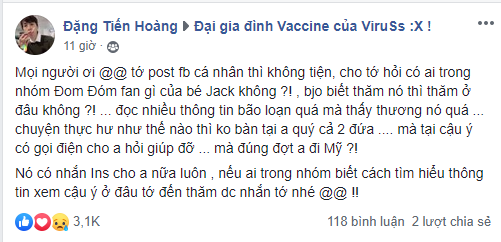 Đặng Tiến Hoàng ▶ Đại gia đình Vaccine của ViruSs :X !
11 giờ ·

Mọi người ơi @@ tớ post fb cá nhân thì không tiện, cho tớ hỏi có ai trong nhóm Đom Đóm fan gì của bé Jack không ?! , bjo biết thăm nó thì thăm ở đâu không ?! ... đọc nhiều thông tin bão loạn quá mà thấy thương nó quá ... chuyện thực hư như thế nào thì ko bàn tại a quý cả 2 đứa .... mà tại cậu ý có gọi điện cho a hỏi giúp đỡ ... mà đúng đợt a đi Mỹ ?!

Nó có nhắn Ins cho a nữa luôn , nếu ai trong nhóm biết cách tìm hiểu thông tin xem cậu ý ở đâu tớ đến thăm dc nhắn tớ nhé @@ !!

3,1K
118 bình luận 2 lượt chia sẻ